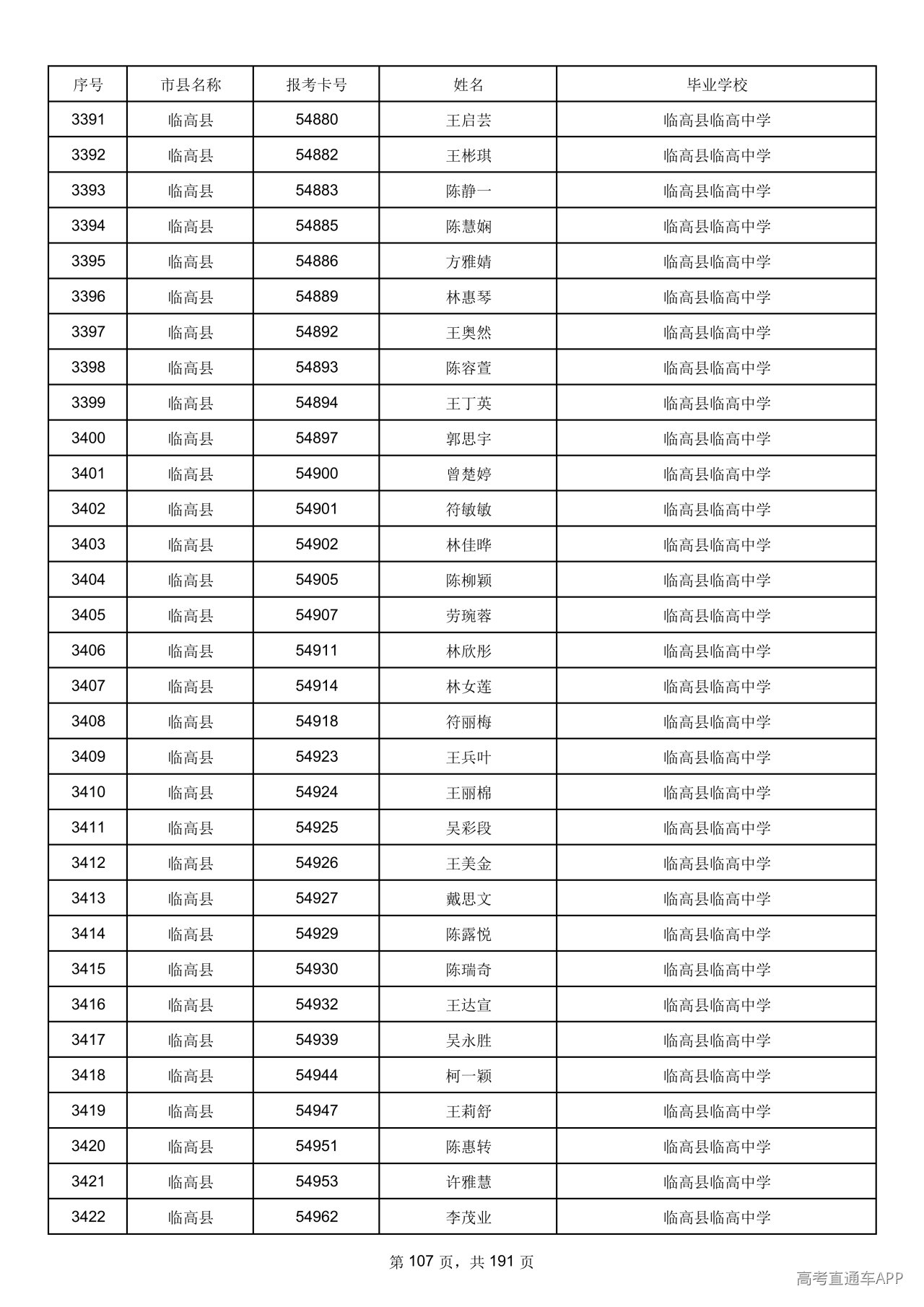 | 序号 | 市县名称 | 报考卡号 | 姓名 | 毕业学校 |
|---|---|---|---|---|
| 3391 | 临高县 | 54880 | 王启芸 | 临高县临高中学 |
| 3392 | 临高县 | 54882 | 王彬琪 | 临高县临高中学 |
| 3393 | 临高县 | 54883 | 陈静一 | 临高县临高中学 |
| 3394 | 临高县 | 54885 | 陈慧娴 | 临高县临高中学 |
| 3395 | 临高县 | 54886 | 方雅婧 | 临高县临高中学 |
| 3396 | 临高县 | 54889 | 林惠琴 | 临高县临高中学 |
| 3397 | 临高县 | 54892 | 王奥然 | 临高县临高中学 |
| 3398 | 临高县 | 54893 | 陈容萱 | 临高县临高中学 |
| 3399 | 临高县 | 54894 | 王丁英 | 临高县临高中学 |
| 3400 | 临高县 | 54897 | 郭思宇 | 临高县临高中学 |
| 3401 | 临高县 | 54900 | 曾楚婷 | 临高县临高中学 |
| 3402 | 临高县 | 54901 | 符敏敏 | 临高县临高中学 |
| 3403 | 临高县 | 54902 | 林佳晔 | 临高县临高中学 |
| 3404 | 临高县 | 54905 | 陈柳颖 | 临高县临高中学 |
| 3405 | 临高县 | 54907 | 劳琬蓉 | 临高县临高中学 |
| 3406 | 临高县 | 54911 | 林欣彤 | 临高县临高中学 |
| 3407 | 临高县 | 54914 | 林女莲 | 临高县临高中学 |
| 3408 | 临高县 | 54918 | 符丽梅 | 临高县临高中学 |
| 3409 | 临高县 | 54923 | 王兵叶 | 临高县临高中学 |
| 3410 | 临高县 | 54924 | 王丽棉 | 临高县临高中学 |
| 3411 | 临高县 | 54925 | 吴彩段 | 临高县临高中学 |
| 3412 | 临高县 | 54926 | 王美金 | 临高县临高中学 |
| 3413 | 临高县 | 54927 | 戴思文 | 临高县临高中学 |
| 3414 | 临高县 | 54929 | 陈露悦 | 临高县临高中学 |
| 3415 | 临高县 | 54930 | 陈瑞奇 | 临高县临高中学 |
| 3416 | 临高县 | 54932 | 王达宣 | 临高县临高中学 |
| 3417 | 临高县 | 54939 | 吴永胜 | 临高县临高中学 |
| 3418 | 临高县 | 54944 | 柯一颖 | 临高县临高中学 |
| 3419 | 临高县 | 54947 | 王莉舒 | 临高县临高中学 |
| 3420 | 临高县 | 54951 | 陈惠转 | 临高县临高中学 |
| 3421 | 临高县 | 54953 | 许雅慧 | 临高县临高中学 |
| 3422 | 临高县 | 54962 | 李茂业 | 临高县临高中学 |

第107页，共191页

高考直通车APP